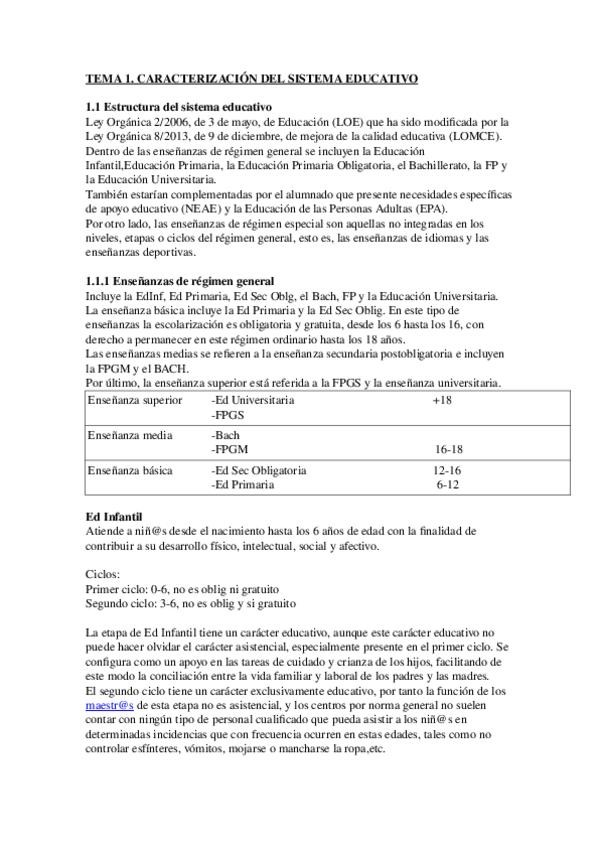 TEMA 1. CARACTERIZACIÓN DEL SISTEMA EDUCATIVO

1.1 Estructura del sistema educativo
Ley Orgánica 2/2006, de 3 de mayo, de Educación (LOE) que ha sido modificada por la Ley Orgánica 8/2013, de 9 de diciembre, de mejora de la calidad educativa (LOMCE).
Dentro de las enseñanzas de régimen general se incluyen la Educación Infantil,Educación Primaria, la Educación Primaria Obligatoria, el Bachillerato, la FP y la Educación Universitaria.
También estarían complementadas por el alumnado que presente necesidades específicas de apoyo educativo (NEAE) y la Educación de las Personas Adultas (EPA).
Por otro lado, las enseñanzas de régimen especial son aquellas no integradas en los niveles, etapas o ciclos del régimen general, esto es, las enseñanzas de idiomas y las enseñanzas deportivas.

1.1.1 Enseñanzas de régimen general
Incluye la EdInf, Ed Primaria, Ed Sec Oblg, el Bach, FP y la Educación Universitaria.
La enseñanza básica incluye la Ed Primaria y la Ed Sec Oblig. En este tipo de enseñanzas la escolarización es obligatoria y gratuita, desde los 6 hasta los 16, con derecho a permanecer en este régimen ordinario hasta los 18 años.
Las enseñanzas medias se refieren a la enseñanza secundaria postobligatoria e incluyen la FPGM y el BACH.
Por último, la enseñanza superior está referida a la FPGS y la enseñanza universitaria.

| Enseñanza superior | -Ed Universitaria<br>-FPGS | +18 |
|---|---|---|
| Enseñanza media | -Bach<br>-FPGM | 16-18 |
| Enseñanza básica | -Ed Sec Obligatoria<br>-Ed Primaria | 12-16<br>6-12 |

Ed Infantil
Atiende a niñ@s desde el nacimiento hasta los 6 años de edad con la finalidad de contribuir a su desarrollo físico, intelectual, social y afectivo.

Ciclos:
Primer ciclo: 0-6, no es oblig ni gratuito
Segundo ciclo: 3-6, no es oblig y si gratuito

La etapa de Ed Infantil tiene un carácter educativo, aunque este carácter educativo no puede hacer olvidar el carácter asistencial, especialmente presente en el primer ciclo. Se configura como un apoyo en las tareas de cuidado y crianza de los hijos, facilitando de este modo la conciliación entre la vida familiar y laboral de los padres y las madres.
El segundo ciclo tiene un carácter exclusivamente educativo, por tanto la función de los maestr@s de esta etapa no es asistencial, y los centros por norma general no suelen contar con ningún tipo de personal cualificado que pueda asistir a los niñ@s en determinadas incidencias que con frecuencia ocurren en estas edades, tales como no controlar esfínteres, vómitos, mojarse o mancharse la ropa,etc.